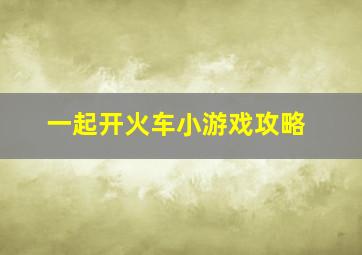 一起开火车小游戏攻略